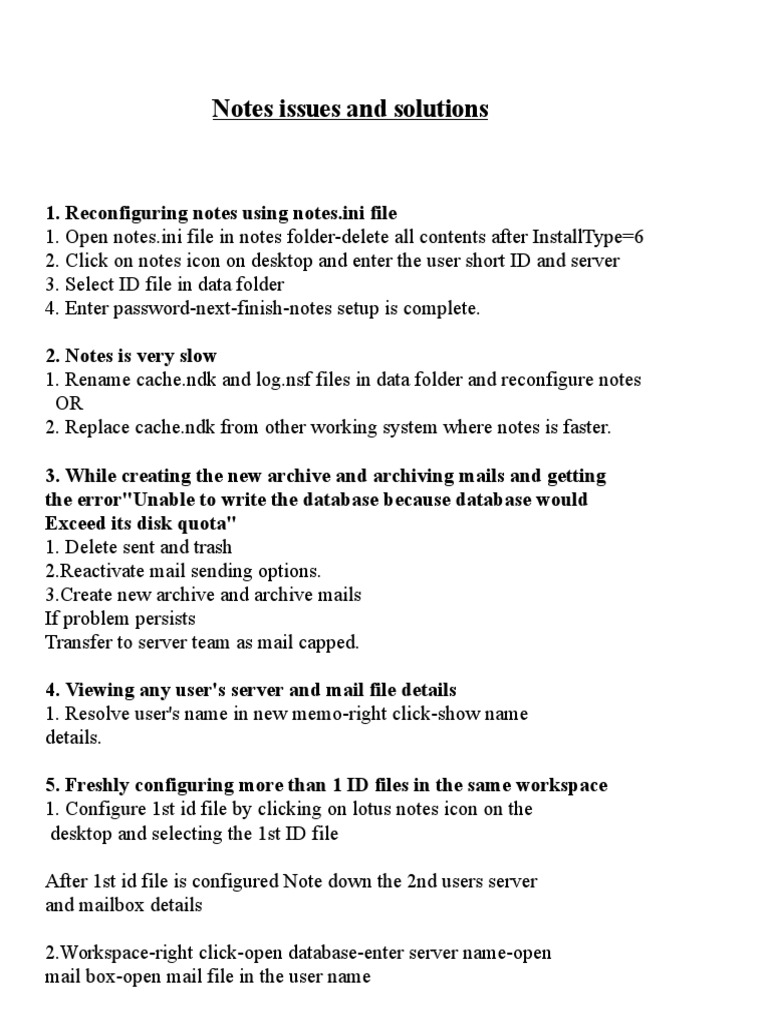 Notes issues and solutions

1. Reconfiguring notes using notes.ini file
1. Open notes.ini file in notes folder-delete all contents after InstallType=6
2. Click on notes icon on desktop and enter the user short ID and server
3. Select ID file in data folder
4. Enter password-next-finish-notes setup is complete.

2. Notes is very slow
1. Rename cache.ndk and log.nsf files in data folder and reconfigure notes
OR
2. Replace cache.ndk from other working system where notes is faster.

3. While creating the new archive and archiving mails and getting the error"Unable to write the database because database would Exceed its disk quota"
1. Delete sent and trash
2.Reactivate mail sending options.
3.Create new archive and archive mails
If problem persists
Transfer to server team as mail capped.

4. Viewing any user's server and mail file details
1. Resolve user's name in new memo-right click-show name details.

5. Freshly configuring more than 1 ID files in the same workspace
1. Configure 1st id file by clicking on lotus notes icon on the desktop and selecting the 1st ID file

After 1st id file is configured Note down the 2nd users server and mailbox details

2.Workspace-right click-open database-enter server name-open mail box-open mail file in the user name